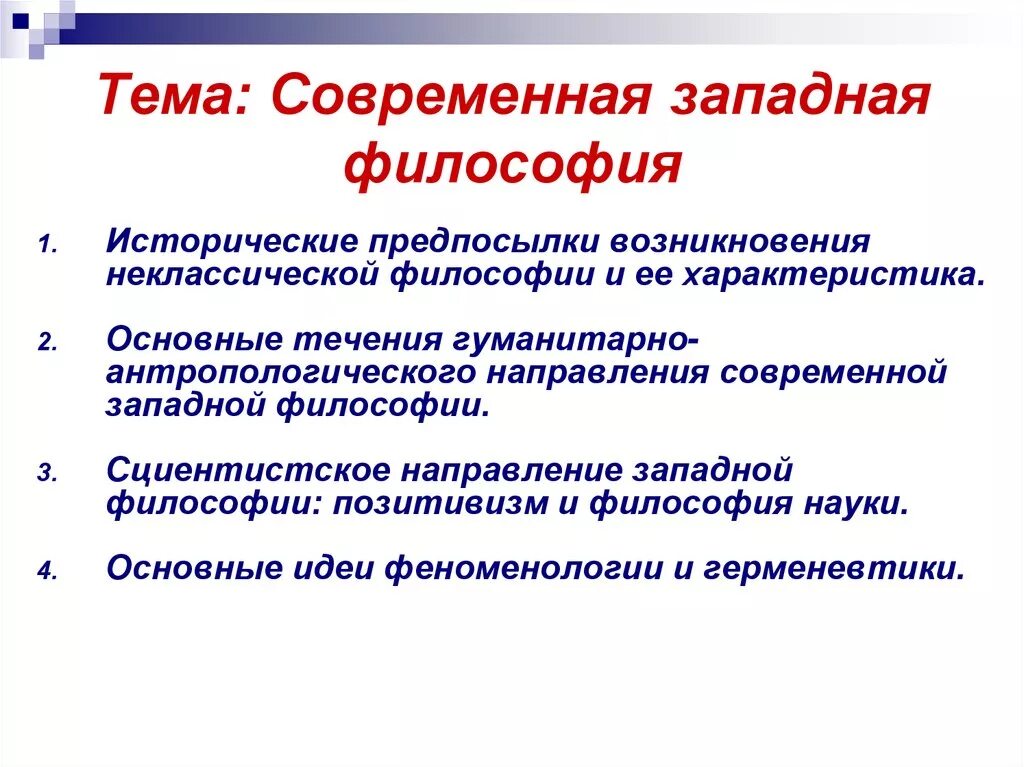 Тема: Современная западная философия

1. Исторические предпосылки возникновения неклассической философии и ее характеристика.

2. Основные течения гуманитарно-антропологического направления современной западной философии.

3. Сциентистское направление западной философии: позитивизм и философия науки.

4. Основные идеи феноменологии и герменевтики.